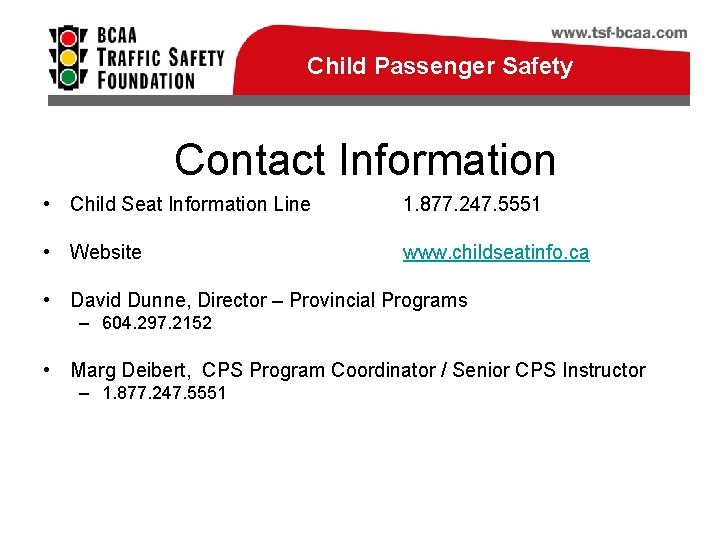 BCAA TRAFFIC SAFETY FOUNDATION

www.tsf-bcaa.com

Child Passenger Safety

Contact Information

• Child Seat Information Line 1.877.247.5551

• Website www.childseatinfo.ca

• David Dunne, Director – Provincial Programs
– 604.297.2152

• Marg Deibert, CPS Program Coordinator / Senior CPS Instructor
– 1.877.247.5551